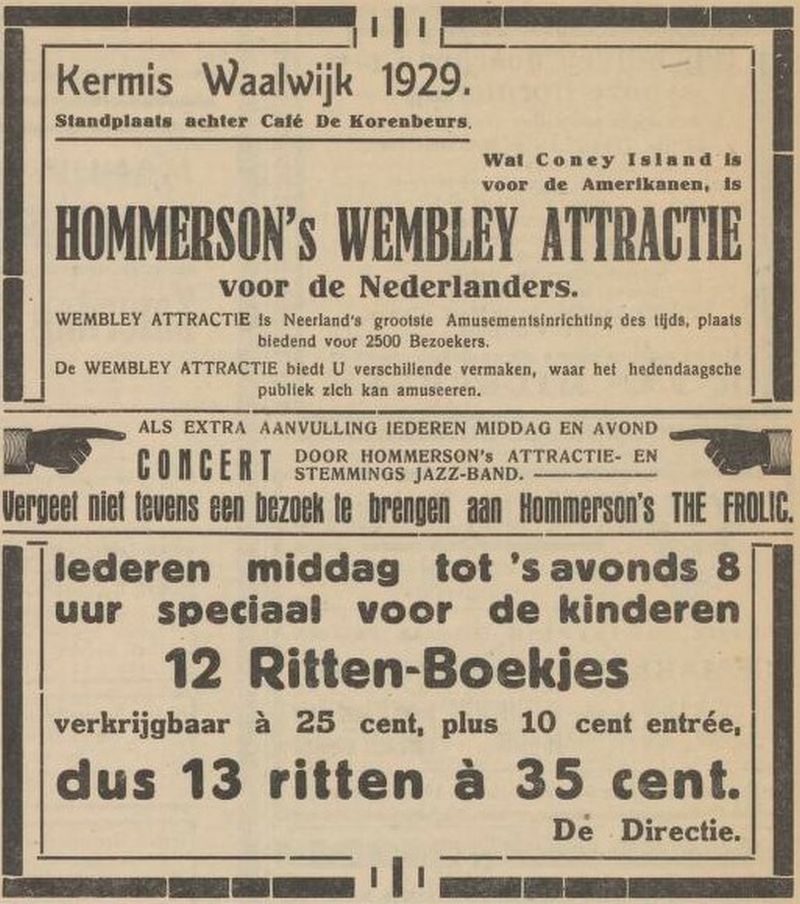 Kermis Waalwijk 1929.

Standplaats achter Café De Korenbeurs.

Wat Coney Island is voor de Amerikanen, is

HOMMERSON's WEMBLEY ATTRACTIE

voor de Nederlanders.

WEMBLEY ATTRACTIE is Neerland's grootste Amusementsinrichting des tijds, plaats biedend voor 2500 Bezoekers.

De WEMBLEY ATTRACTIE biedt U verschillende vermaken, waar het hedendaagsche publiek zich kan amuseeren.

ALS EXTRA AANVULLING IEDEREN MIDDAG EN AVOND

CONCERT DOOR HOMMERSON's ATTRACTIE- EN STEMMINGS JAZZ-BAND.

Vergeet niet tevens een bezoek te brengen aan Hommerson's THE FROLIC.

Iederen middag tot 's avonds 8 uur speciaal voor de kinderen

12 Ritten-Boekjes

verkrijgbaar à 25 cent, plus 10 cent entrée,

dus 13 ritten à 35 cent.

De Directie.